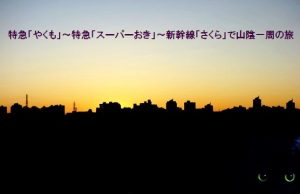 特急「やくも」～特急「スーパーおき」～新幹線「さくら」で山陰一周の旅